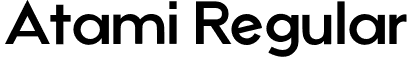 Atami Regular